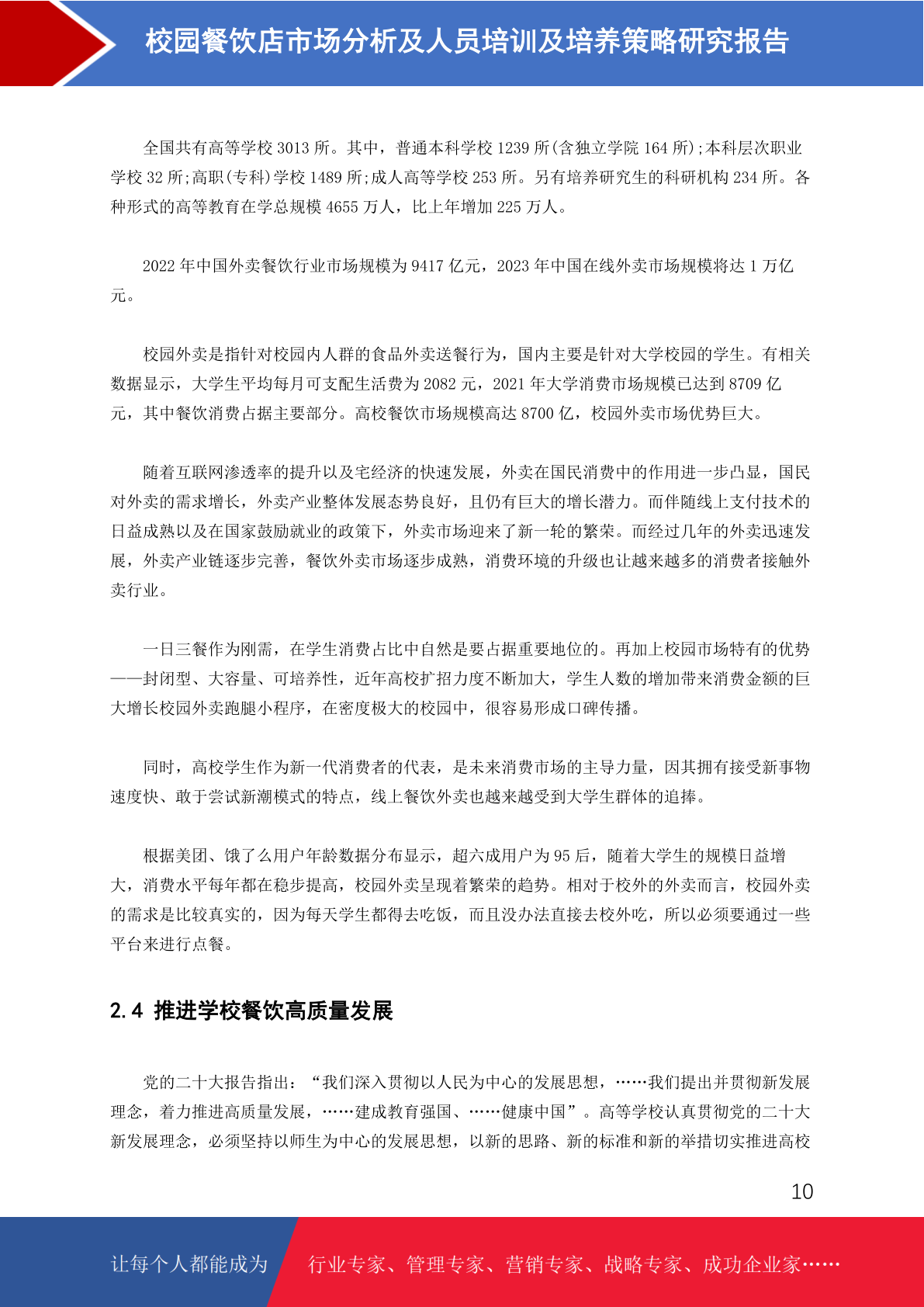 校园餐饮店市场分析及人员培训及培养策略研究报告

全国共有高等学校 3013 所。其中，普通本科学校 1239 所(含独立学院 164 所);本科层次职业学校 32 所;高职(专科)学校 1489 所;成人高等学校 253 所。另有培养研究生的科研机构 234 所。各种形式的高等教育在学总规模 4655 万人，比上年增加 225 万人。

2022 年中国外卖餐饮行业市场规模为 9417 亿元，2023 年中国在线外卖市场规模将达 1 万亿元。

校园外卖是指针对校园内人群的食品外卖送餐行为，国内主要是针对大学校园的学生。有相关数据显示，大学生平均每月可支配生活费为 2082 元，2021 年大学消费市场规模已达到 8709 亿元，其中餐饮消费占据主要部分。高校餐饮市场规模高达 8700 亿，校园外卖市场优势巨大。

随着互联网渗透率的提升以及宅经济的快速发展，外卖在国民消费中的作用进一步凸显，国民对外卖的需求增长，外卖产业整体发展态势良好，且仍有巨大的增长潜力。而伴随线上支付技术的日益成熟以及在国家鼓励就业的政策下，外卖市场迎来了新一轮的繁荣。而经过几年的外卖迅速发展，外卖产业链逐步完善，餐饮外卖市场逐步成熟，消费环境的升级也让越来越多的消费者接触外卖行业。

一日三餐作为刚需，在学生消费占比中自然是要占据重要地位的。再加上校园市场特有的优势——封闭型、大容量、可培养性，近年高校扩招力度不断加大，学生人数的增加带来消费金额的巨大增长校园外卖跑腿小程序，在密度极大的校园中，很容易形成口碑传播。

同时，高校学生作为新一代消费者的代表，是未来消费市场的主导力量，因其拥有接受新事物速度快、敢于尝试新潮模式的特点，线上餐饮外卖也越来越受到大学生群体的追捧。

根据美团、饿了么用户年龄数据分布显示，超六成用户为 95 后，随着大学生的规模日益增大，消费水平每年都在稳步提高，校园外卖呈现着繁荣的趋势。相对于校外的外卖而言，校园外卖的需求是比较真实的，因为每天学生都得去吃饭，而且没办法直接去校外吃，所以必须要通过一些平台来进行点餐。

2.4 推进学校餐饮高质量发展

党的二十大报告指出：“我们深入贯彻以人民为中心的发展思想，……我们提出并贯彻新发展理念，着力推进高质量发展，……建成教育强国、……健康中国”。高等学校认真贯彻党的二十大新发展理念，必须坚持以师生为中心的发展思想，以新的思路、新的标准和新的举措切实推进高校

10

让每个人都能成为 行业专家、管理专家、营销专家、战略专家、成功企业家……